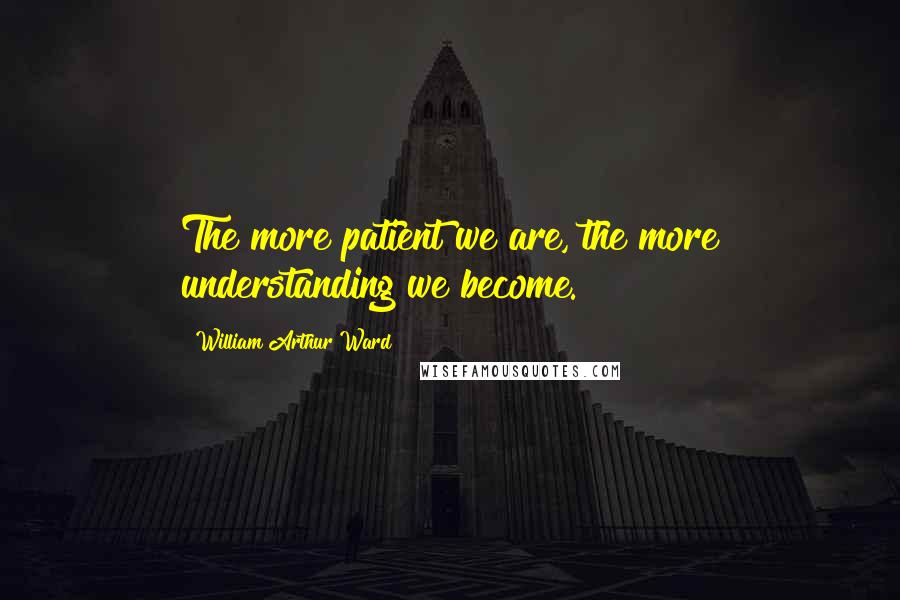 The more patient we are, the more understanding we become.

William Arthur Ward

WISEFAMOUSQUOTES.COM